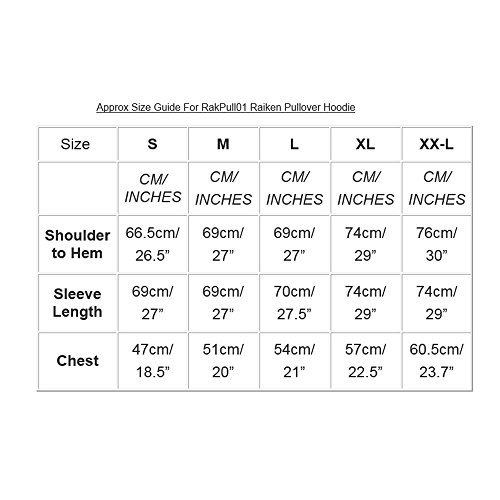 Approx Size Guide For RakPull01 Raiken Pullover Hoodie

| Size | S | M | L | XL | XX-L |
|---|---|---|---|---|---|
| | CM/ INCHES | CM/ INCHES | CM/ INCHES | CM/ INCHES | CM/ INCHES |
| Shoulder to Hem | 66.5cm/ 26.5” | 69cm/ 27” | 69cm/ 27” | 74cm/ 29” | 76cm/ 30” |
| Sleeve Length | 69cm/ 27” | 69cm/ 27” | 70cm/ 27.5” | 74cm/ 29” | 74cm/ 29” |
| Chest | 47cm/ 18.5” | 51cm/ 20” | 54cm/ 21” | 57cm/ 22.5” | 60.5cm/ 23.7” |